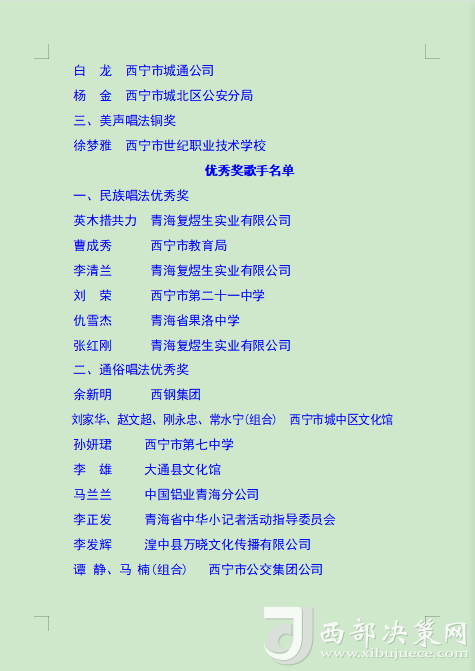 白 龙 西宁市城通公司

杨 金 西宁市城北区公安分局

三、美声唱法铜奖

徐梦雅 西宁市世纪职业技术学校

优秀奖歌手名单

一、民族唱法优秀奖

英木措共力 青海复煜生实业有限公司

曹成秀 西宁市教育局

李清兰 青海复煜生实业有限公司

刘 荣 西宁市第二十一中学

仇雪杰 青海省果洛中学

张红刚 青海复煜生实业有限公司

二、通俗唱法优秀奖

余新明 西钢集团

刘家华、赵文超、刚永忠、常水宁(组合) 西宁市城中区文化馆

孙妍珺 西宁市第七中学

李 雄 大通县文化馆

马兰兰 中国铝业青海分公司

李正发 青海省中华小记者活动指导委员会

李发辉 湟中县万晓文化传播有限公司

谭 静、马 楠(组合) 西宁市公交集团公司

西部决策网
www.xibujuece.com